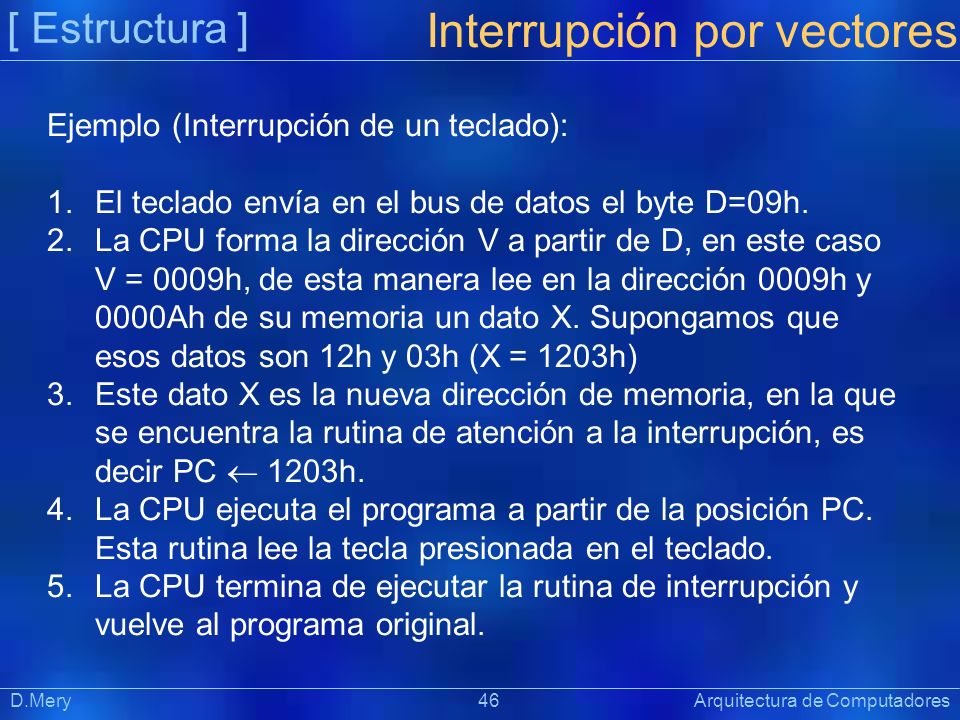 [ Estructura ]

Interrupción por vectores

Ejemplo (Interrupción de un teclado):

1. El teclado envía en el bus de datos el byte D=09h.
2. La CPU forma la dirección V a partir de D, en este caso V = 0009h, de esta manera lee en la dirección 0009h y 0000Ah de su memoria un dato X. Supongamos que esos datos son 12h y 03h (X = 1203h)
3. Este dato X es la nueva dirección de memoria, en la que se encuentra la rutina de atención a la interrupción, es decir PC $\leftarrow$ 1203h.
4. La CPU ejecuta el programa a partir de la posición PC. Esta rutina lee la tecla presionada en el teclado.
5. La CPU termina de ejecutar la rutina de interrupción y vuelve al programa original.

D.Mery

46

Arquitectura de Computadores